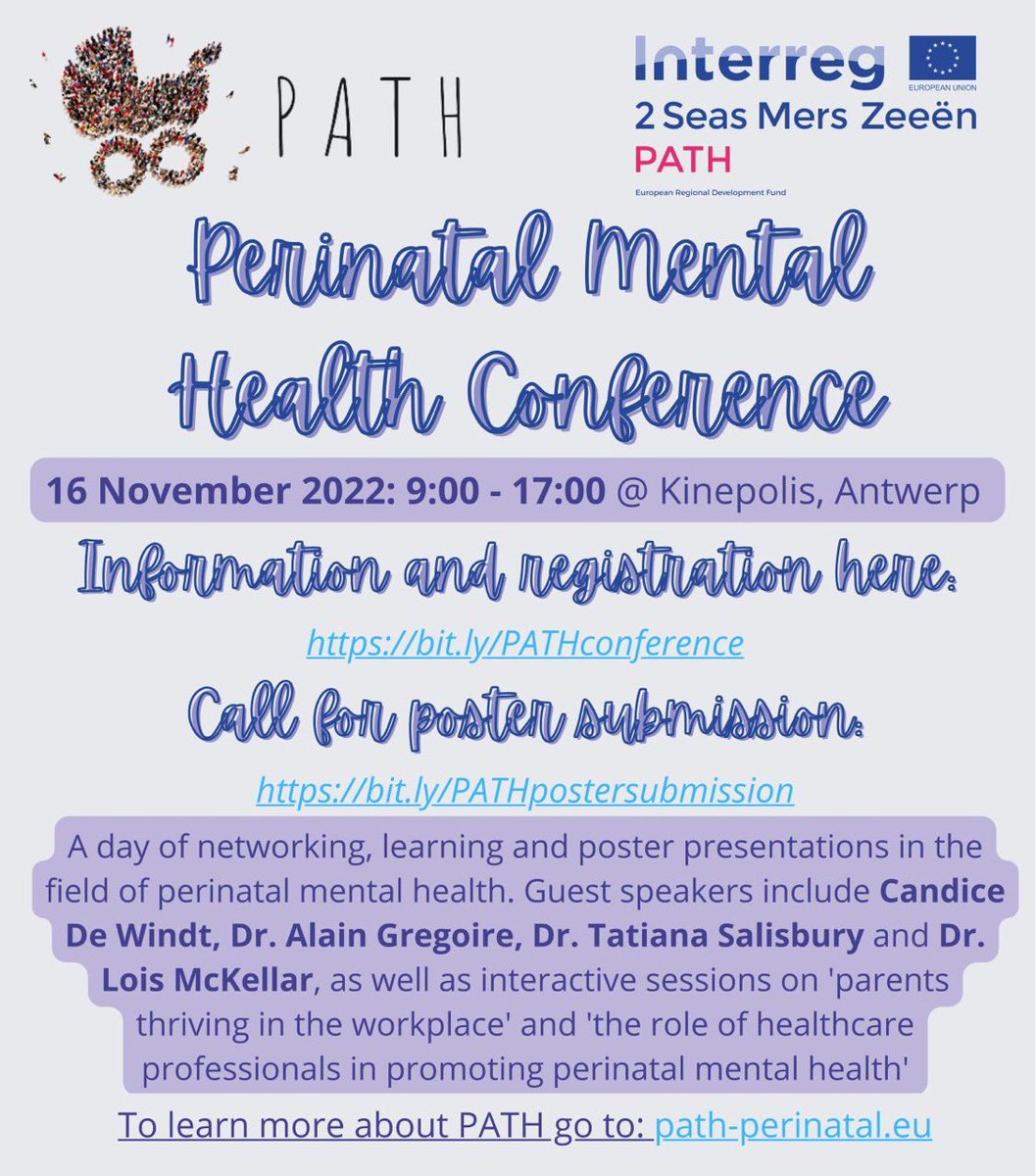 PATH

Interreg
EUROPEAN UNION
2 Seas Mers Zeeën
PATH
European Regional Development Fund

Perinatal Mental Health Conference

16 November 2022: 9:00 - 17:00 @ Kinepolis, Antwerp

Information and registration here:

https://bit.ly/PATHconference

Call for poster submission:

https://bit.ly/PATHpostersubmission

A day of networking, learning and poster presentations in the field of perinatal mental health. Guest speakers include Candice De Windt, Dr. Alain Gregoire, Dr. Tatiana Salisbury and Dr. Lois McKellar, as well as interactive sessions on 'parents thriving in the workplace' and 'the role of healthcare professionals in promoting perinatal mental health'

To learn more about PATH go to: path-perinatal.eu